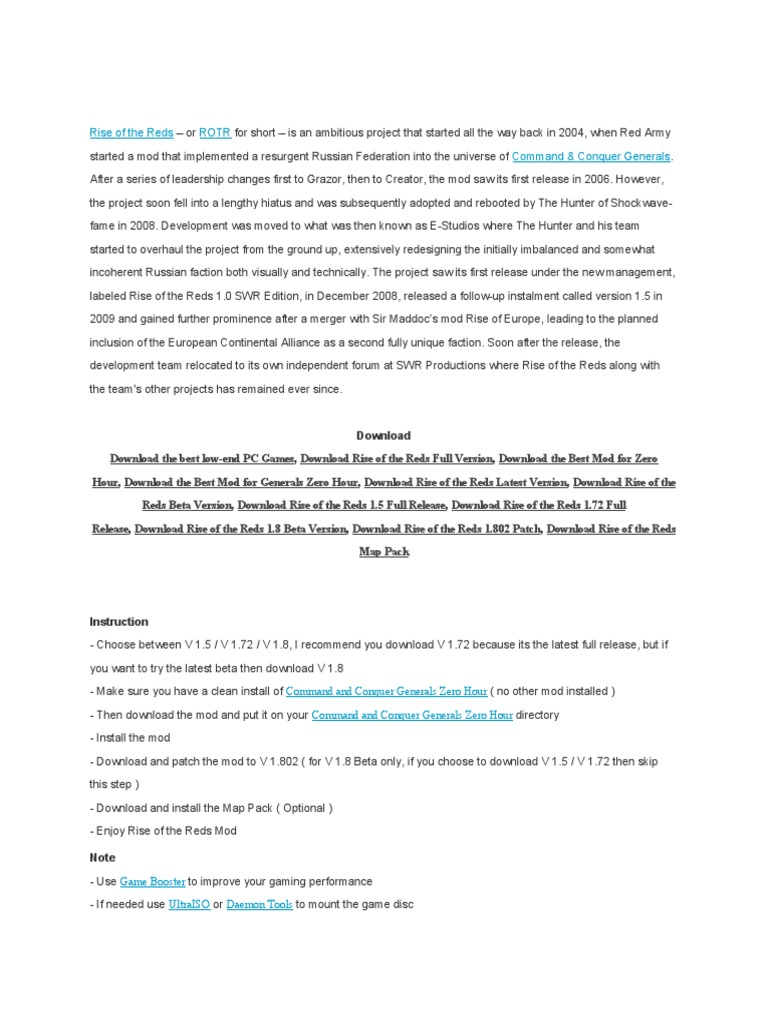 Rise of the Reds – or ROTR for short – is an ambitious project that started all the way back in 2004, when Red Army started a mod that implemented a resurgent Russian Federation into the universe of Command & Conquer Generals. After a series of leadership changes first to Grazor, then to Creator, the mod saw its first release in 2006. However, the project soon fell into a lengthy hiatus and was subsequently adopted and rebooted by The Hunter of Shockwave-fame in 2008. Development was moved to what was then known as E-Studios where The Hunter and his team started to overhaul the project from the ground up, extensively redesigning the initially imbalanced and somewhat incoherent Russian faction both visually and technically. The project saw its first release under the new management, labeled Rise of the Reds 1.0 SWR Edition, in December 2008, released a follow-up instalment called version 1.5 in 2009 and gained further prominence after a merger with Sir Maddoc's mod Rise of Europe, leading to the planned inclusion of the European Continental Alliance as a second fully unique faction. Soon after the release, the development team relocated to its own independent forum at SWR Productions where Rise of the Reds along with the team's other projects has remained ever since.

Download

Download the best low-end PC Games, Download Rise of the Reds Full Version, Download the Best Mod for Zero Hour, Download the Best Mod for Generals Zero Hour, Download Rise of the Reds Latest Version, Download Rise of the Reds Beta Version, Download Rise of the Reds 1.5 Full Release, Download Rise of the Reds 1.72 Full Release, Download Rise of the Reds 1.8 Beta Version, Download Rise of the Reds 1.802 Patch, Download Rise of the Reds Map Pack

Instruction
- Choose between V 1.5 / V 1.72 / V 1.8, I recommend you download V 1.72 because its the latest full release, but if you want to try the latest beta then download V 1.8
- Make sure you have a clean install of Command and Conquer Generals Zero Hour ( no other mod installed )
- Then download the mod and put it on your Command and Conquer Generals Zero Hour directory
- Install the mod
- Download and patch the mod to V 1.802 ( for V 1.8 Beta only, if you choose to download V 1.5 / V 1.72 then skip this step )
- Download and install the Map Pack ( Optional )
- Enjoy Rise of the Reds Mod

Note
- Use Game Booster to improve your gaming performance
- If needed use UltraISO or Daemon Tools to mount the game disc